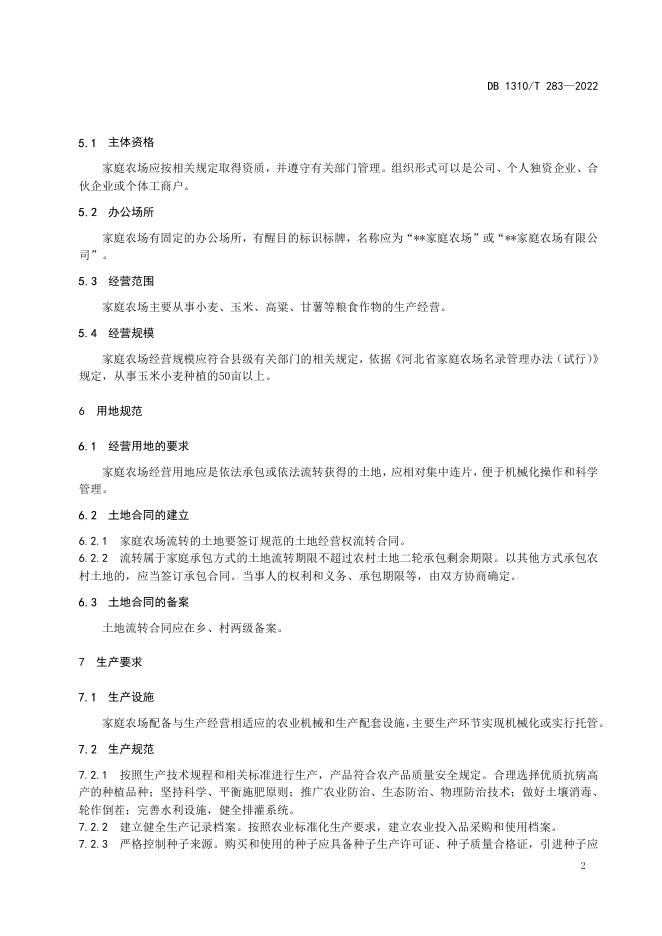 DB 1310/T 283—2022

5.1 主体资格

家庭农场应按相关规定取得资质，并遵守有关部门管理。组织形式可以是公司、个人独资企业、合伙企业或个体工商户。

5.2 办公场所

家庭农场有固定的办公场所，有醒目的标识标牌，名称应为“**家庭农场”或“**家庭农场有限公司”。

5.3 经营范围

家庭农场主要从事小麦、玉米、高粱、甘薯等粮食作物的生产经营。

5.4 经营规模

家庭农场经营规模应符合县级有关部门的相关规定，依据《河北省家庭农场名录管理办法（试行）》规定，从事玉米小麦种植的50亩以上。

6 用地规范

6.1 经营用地的要求

家庭农场经营用地应是依法承包或依法流转获得的土地，应相对集中连片，便于机械化操作和科学管理。

6.2 土地合同的建立

6.2.1 家庭农场流转的土地要签订规范的土地经营权流转合同。
6.2.2 流转属于家庭承包方式的土地流转期限不超过农村土地二轮承包剩余期限。以其他方式承包农村土地的，应当签订承包合同。当事人的权利和义务、承包期限等，由双方协商确定。

6.3 土地合同的备案

土地流转合同应在乡、村两级备案。

7 生产要求

7.1 生产设施

家庭农场配备与生产经营相适应的农业机械和生产配套设施，主要生产环节实现机械化或实行托管。

7.2 生产规范

7.2.1 按照生产技术规程和相关标准进行生产，产品符合农产品质量安全规定。合理选择优质抗病高产的种植品种；坚持科学、平衡施肥原则；推广农业防治、生态防治、物理防治技术；做好土壤消毒、轮作倒茬；完善水利设施，健全排灌系统。
7.2.2 建立健全生产记录档案。按照农业标准化生产要求，建立农业投入品采购和使用档案。
7.2.3 严格控制种子来源。购买和使用的种子应具备种子生产许可证、种子质量合格证，引进种子应

2